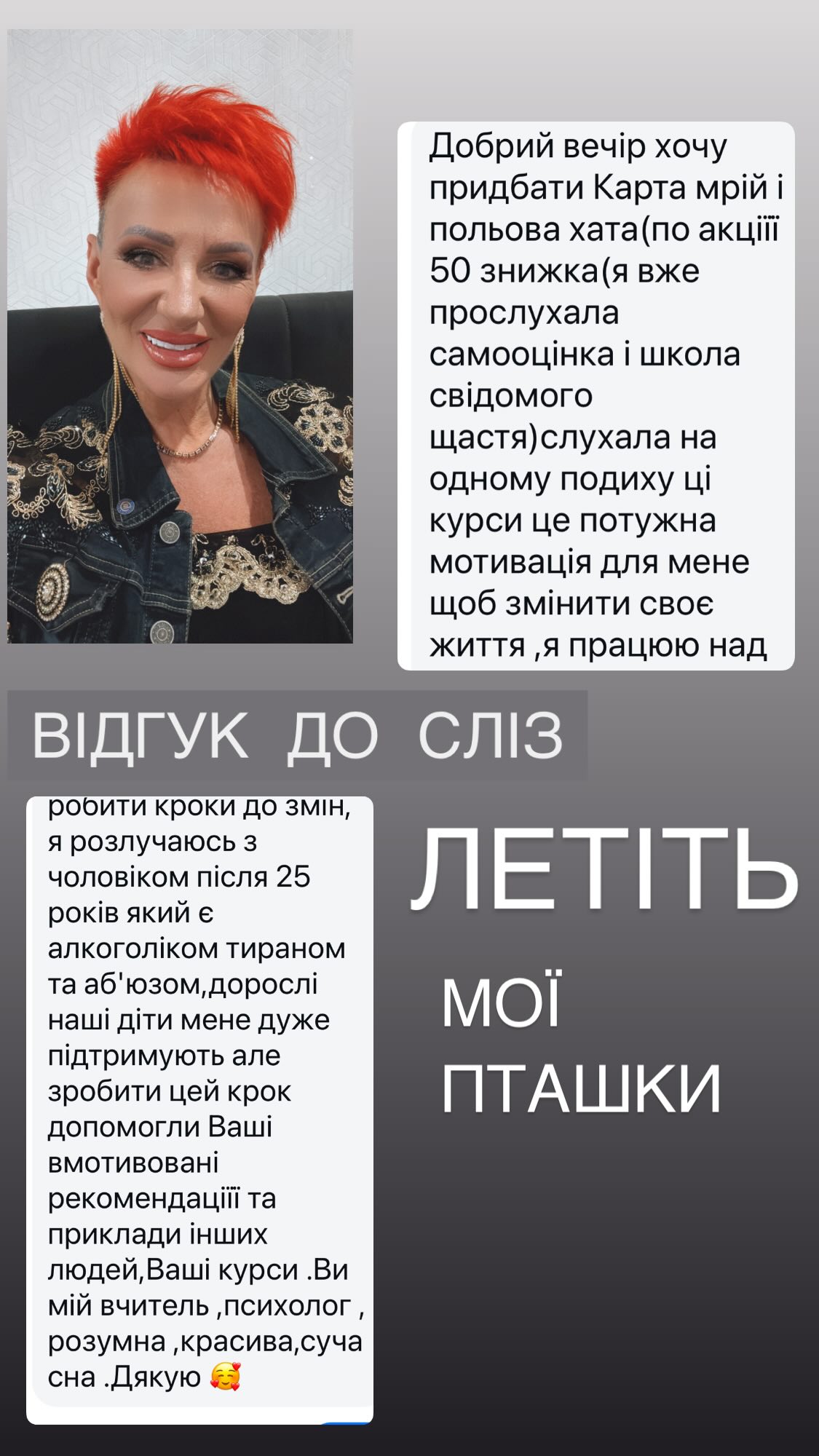 Добрий вечір хочу придбати Карта мрій і польова хата(по акціїї 50 знижка(я вже прослухала самооцінка і школа свідомого щастя)слухала на одному подиху ці курси це потужна мотивація для мене щоб змінити своє життя ,я працюю над

ВІДГУК ДО СЛІЗ

робити кроки до змін, я розлучаюсь з чоловіком після 25 років який є алкоголіком тираном та аб'юзом,дорослі наші діти мене дуже підтримують але зробити цей крок допомогли Ваші вмотивовані рекомендаціїї та приклади інших людей,Ваші курси .Ви мій вчитель ,психолог , розумна ,красива,сучасна .Дякую 🥰

ЛЕТІТЬ

МОЇ ПТАШКИ